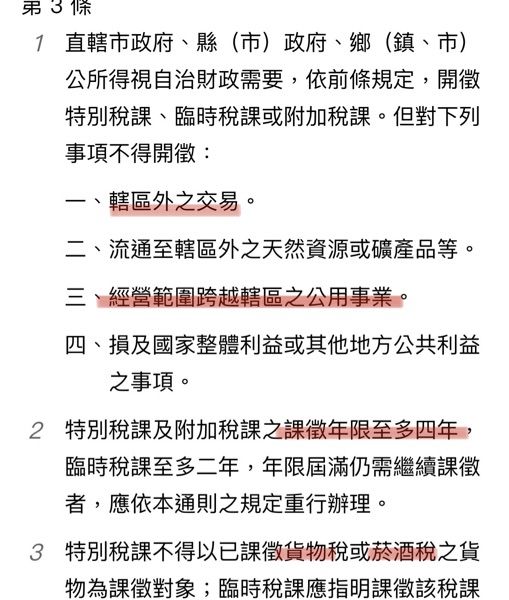 第 3 條

1 直轄市政府、縣（市）政府、鄉（鎮、市）公所得視自治財政需要，依前條規定，開徵特別稅課、臨時稅課或附加稅課。但對下列事項不得開徵：

一、轄區外之交易。

二、流通至轄區外之天然資源或礦產品等。

三、經營範圍跨越轄區之公用事業。

四、損及國家整體利益或其他地方公共利益之事項。

2 特別稅課及附加稅課之課徵年限至多四年，臨時稅課至多二年，年限屆滿仍需繼續課徵者，應依本通則之規定重行辦理。

3 特別稅課不得以已課徵貨物稅或菸酒稅之貨物為課徵對象；臨時稅課應指明課徵該稅課